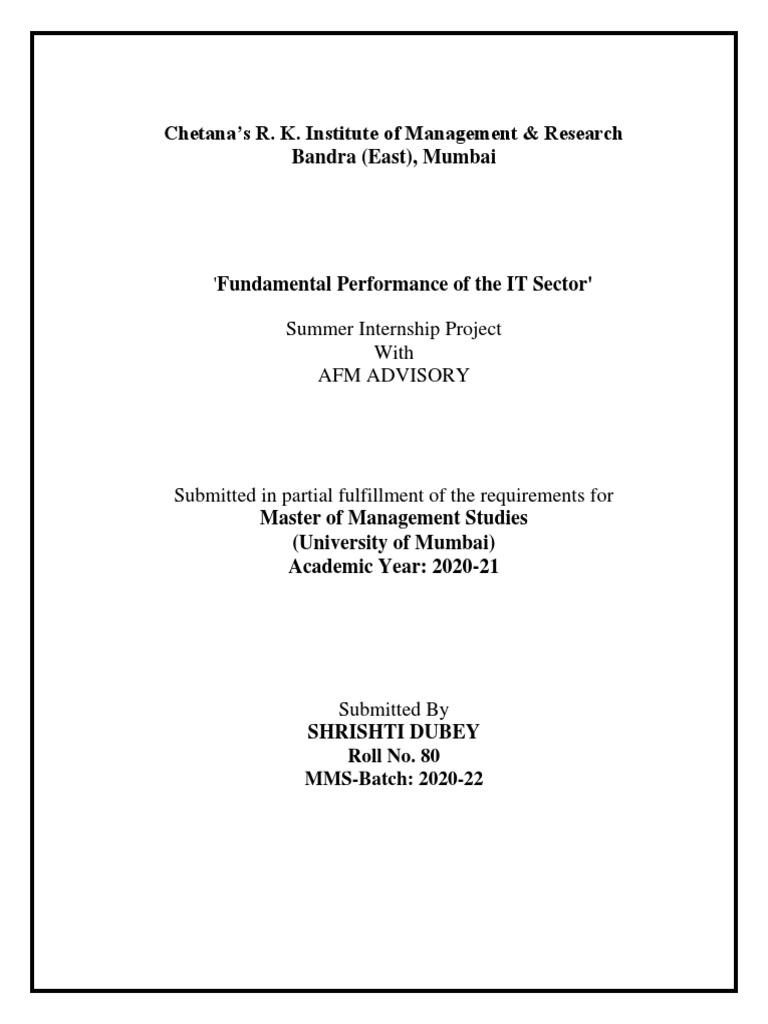 Chetana's R. K. Institute of Management & Research
Bandra (East), Mumbai

'Fundamental Performance of the IT Sector'

Summer Internship Project
With
AFM ADVISORY

Submitted in partial fulfillment of the requirements for
Master of Management Studies
(University of Mumbai)
Academic Year: 2020-21

Submitted By
SHRISHTI DUBEY
Roll No. 80
MMS-Batch: 2020-22